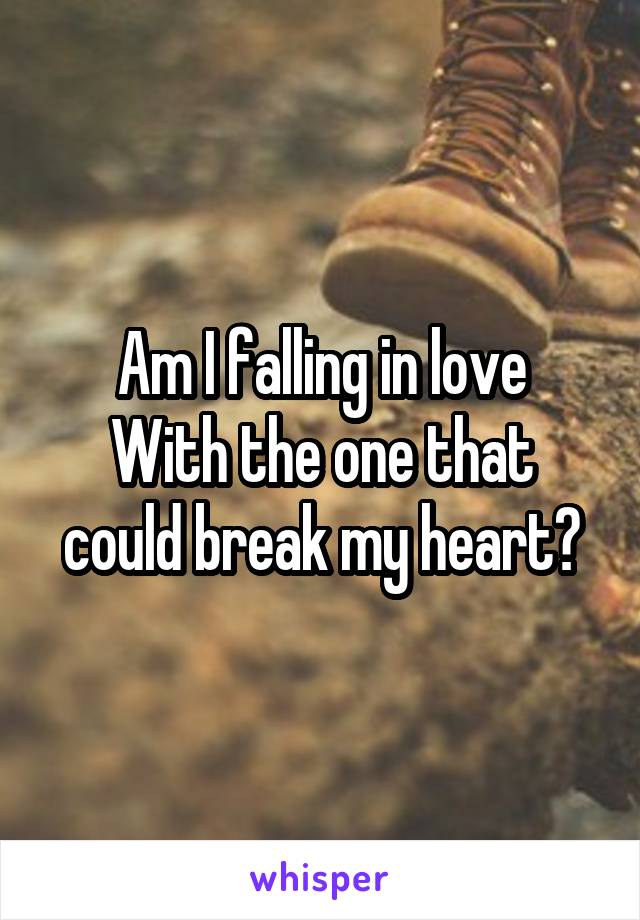 Am I falling in love
With the one that
could break my heart?

whisper